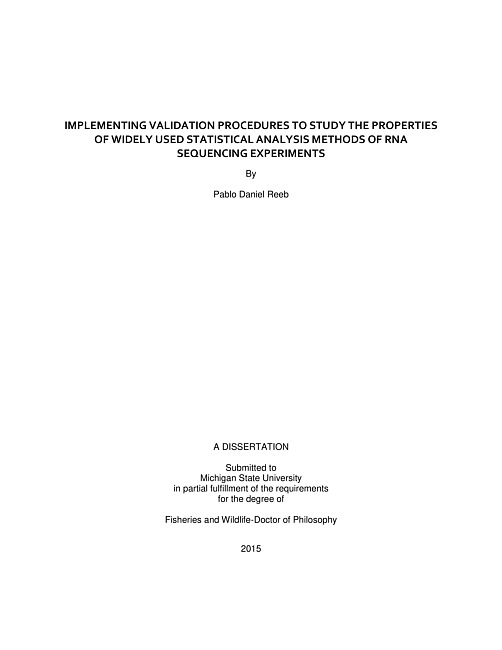 IMPLEMENTING VALIDATION PROCEDURES TO STUDY THE PROPERTIES OF WIDELY USED STATISTICAL ANALYSIS METHODS OF RNA SEQUENCING EXPERIMENTS

By

Pablo Daniel Reeb

A DISSERTATION

Submitted to
Michigan State University
in partial fulfillment of the requirements
for the degree of

Fisheries and Wildlife-Doctor of Philosophy

2015